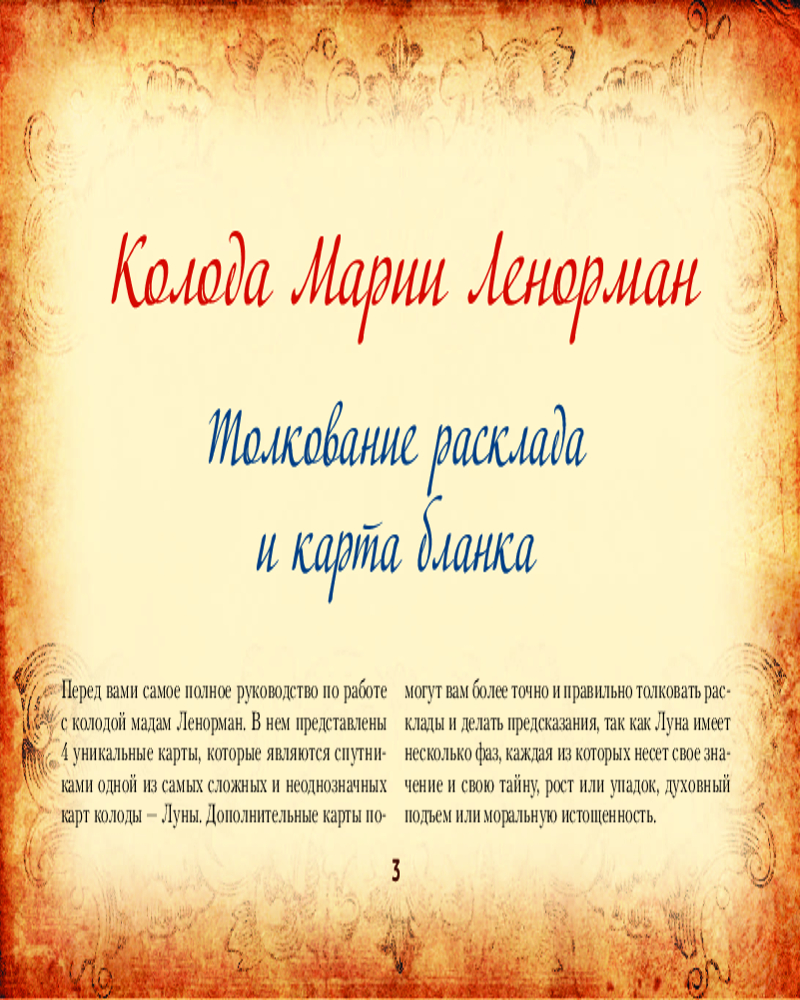 Колода Марии Ленорман

Толкование расклада
и карта бланка

Перед вами самое полное руководство по работе с колодой мадам Ленорман. В нем представлены 4 уникальные карты, которые являются спутниками одной из самых сложных и неоднозначных карт колоды – Луны. Дополнительные карты помогут вам более точно и правильно толковать расклады и делать предсказания, так как Луна имеет несколько фаз, каждая из которых несет свое значение и свою тайну, рост или упадок, духовный подъем или моральную истощенность.

3